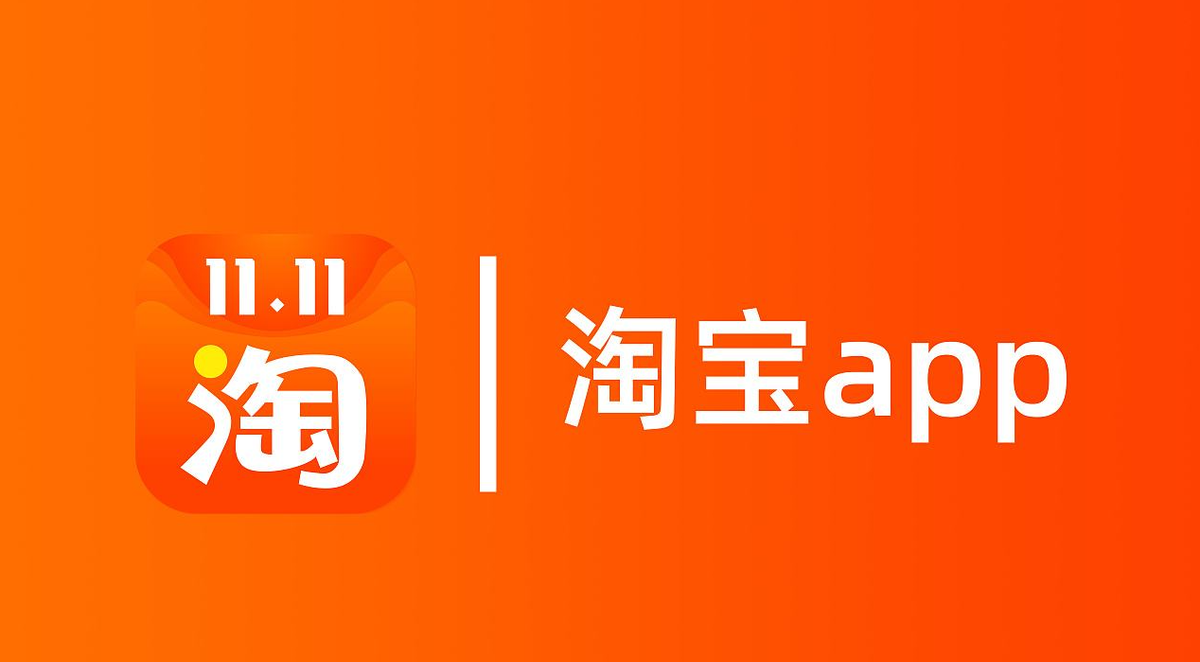 11.11
淘

淘宝app